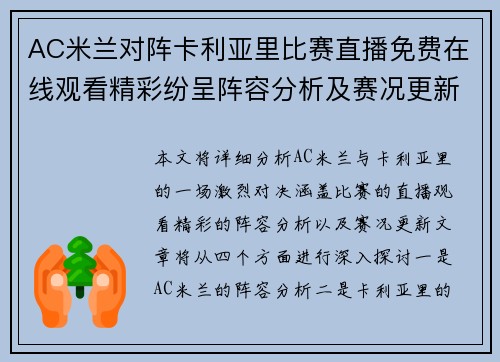 AC米兰对阵卡利亚里比赛直播免费在线观看精彩纷呈阵容分析及赛况更新

本文将详细分析AC米兰与卡利亚里的一场激烈对决涵盖比赛的直播观看精彩的阵容分析以及赛况更新文章将从四个方面进行深入探讨一是AC米兰的阵容分析二是卡利亚里的